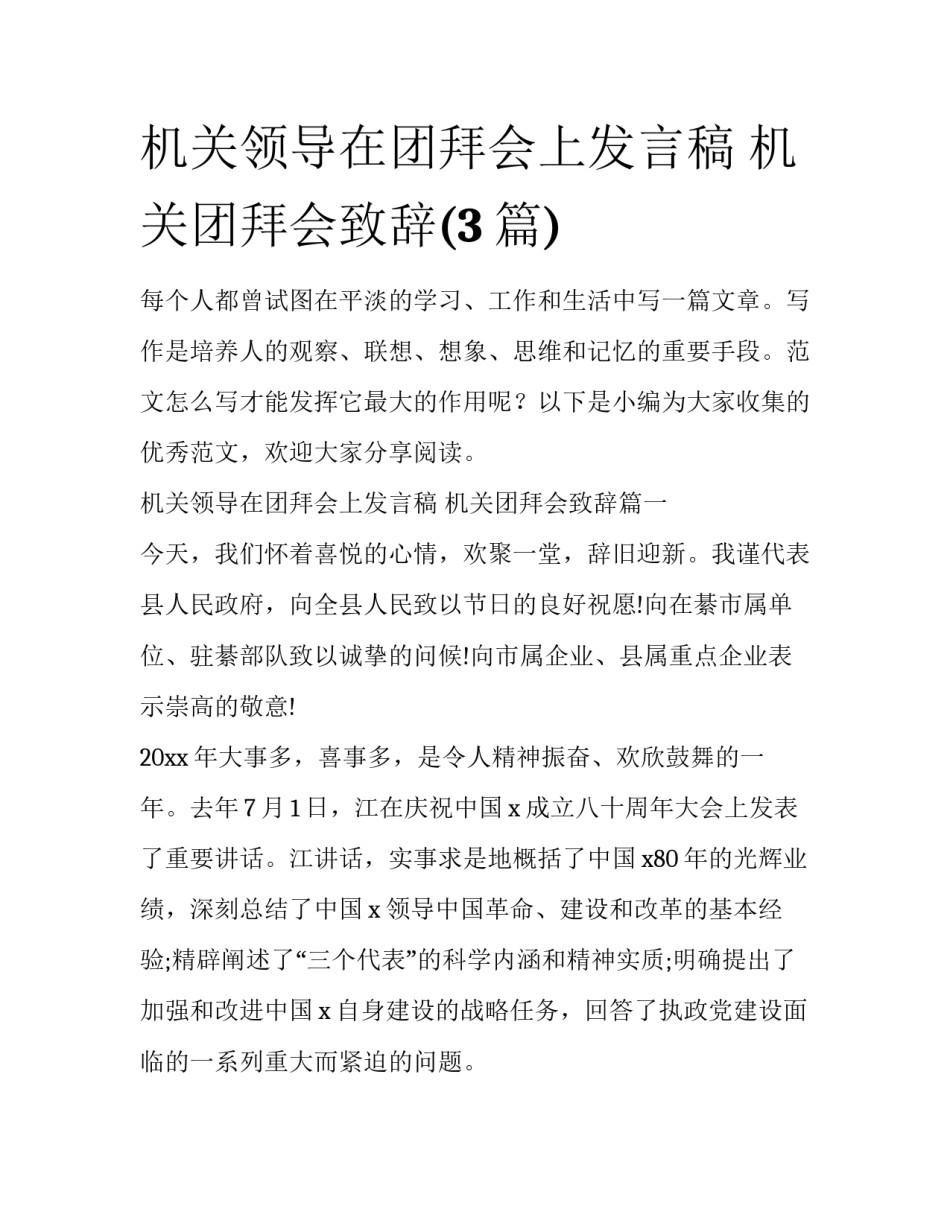 机关领导在团拜会上发言稿 机关团拜会致辞(3 篇)

每个人都曾试图在平淡的学习、工作和生活中写一篇文章。写作是培养人的观察、联想、想象、思维和记忆的重要手段。范文怎么写才能发挥它最大的作用呢？以下是小编为大家收集的优秀范文，欢迎大家分享阅读。

机关领导在团拜会上发言稿 机关团拜会致辞篇一

今天，我们怀着喜悦的心情，欢聚一堂，辞旧迎新。我谨代表县人民政府，向全县人民致以节日的良好祝愿!向在綦市属单位、驻綦部队致以诚挚的问候!向市属企业、县属重点企业表示崇高的敬意!

20xx 年大事多，喜事多，是令人精神振奋、欢欣鼓舞的一年。去年 7 月 1 日，江在庆祝中国 x 成立八十周年大会上发表了重要讲话。江讲话，实事求是地概括了中国 x80 年的光辉业绩，深刻总结了中国 x 领导中国革命、建设和改革的基本经验;精辟阐述了“三个代表”的科学内涵和精神实质;明确提出了加强和改进中国 x 自身建设的战略任务，回答了执政党建设面临的一系列重大而紧迫的问题。